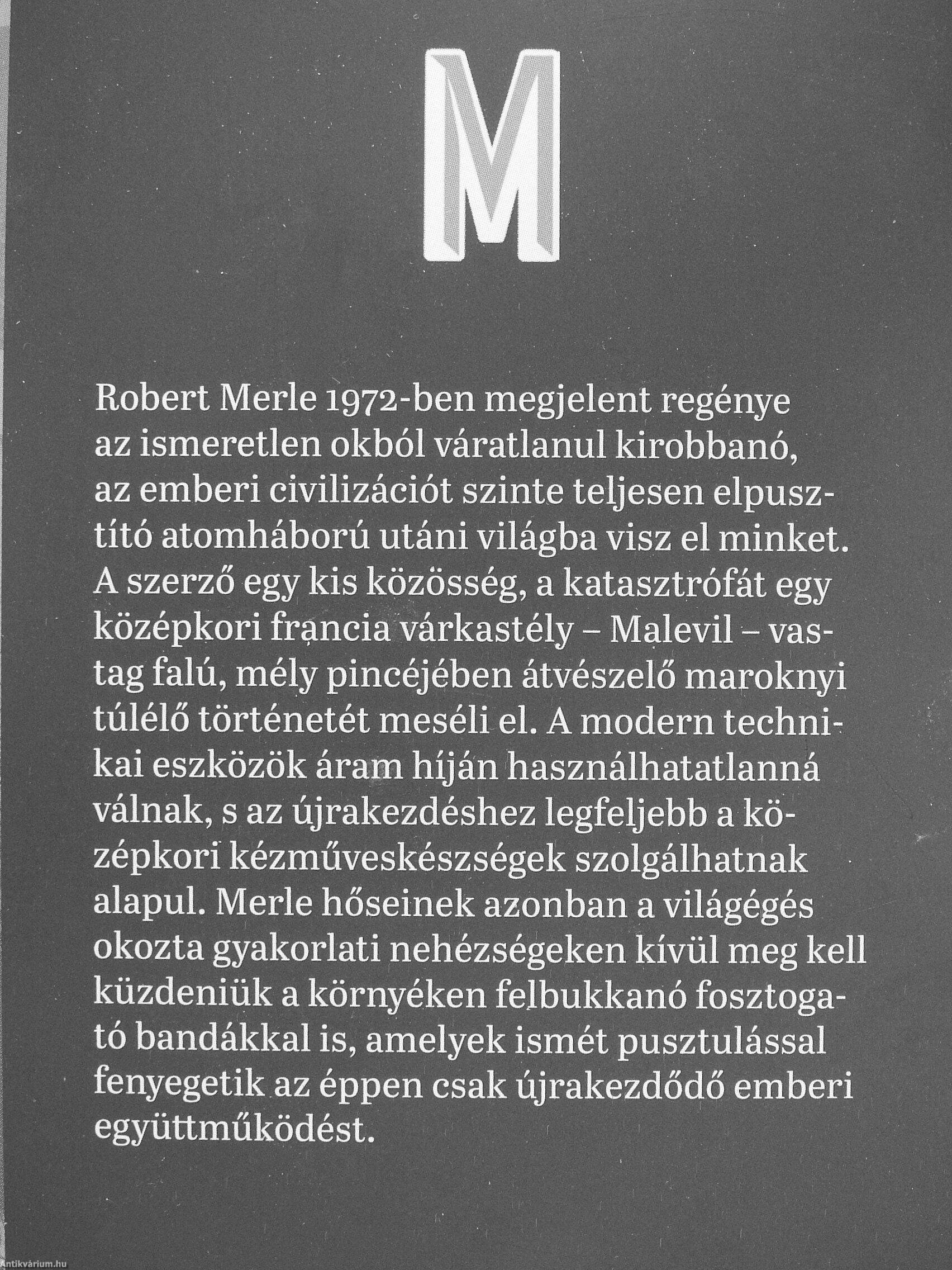 M

Robert Merle 1972-ben megjelent regénye az ismeretlen okból váratlanul kirobbanó, az emberi civilizációt szinte teljesen elpusztító atomháború utáni világba visz el minket. A szerző egy kis közösség, a katasztrófát egy középkori francia várkastély – Malevil – vastag falú, mély pincéjében átvészelő maroknyi túlélő történetét meséli el. A modern technikai eszközök áram híján használhatatlanná válnak, s az újrakezdéshez legfeljebb a középkori kézműveskészségek szolgálhatnak alapul. Merle hőseinek azonban a világégés okozta gyakorlati nehézségeken kívül meg kell küzdeniük a környéken felbukkanó fosztogató bandákkal is, amelyek ismét pusztulással fenyegetik az éppen csak újrakezdődő emberi együttműködést.

Antikvárium.hu